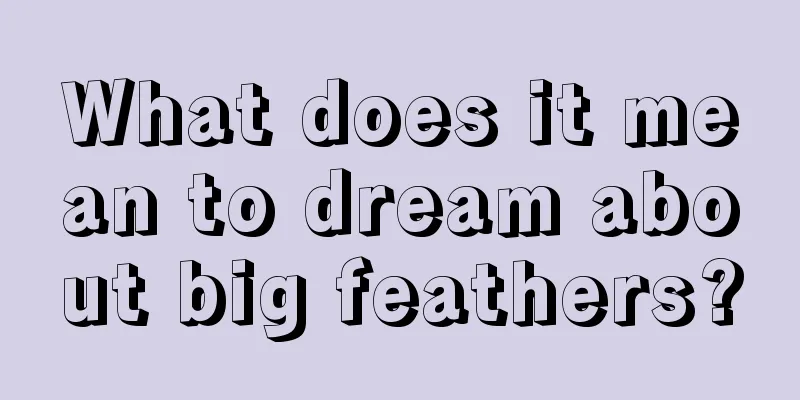 What does it mean to dream about big feathers?